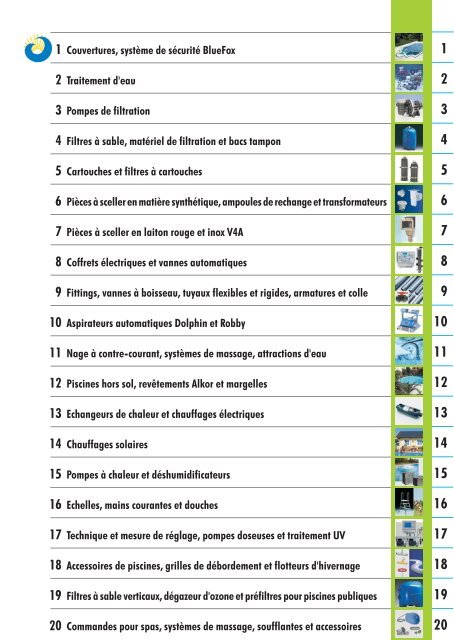 1 Couvertures, système de sécurité BlueFox 1

2 Traitement d'eau 2

3 Pompes de filtration 3

4 Filtres à sable, matériel de filtration et bacs tampon 4

5 Cartouches et filtres à cartouches 5

6 Pièces à sceller en matière synthétique, ampoules de rechange et transformateurs 6

7 Pièces à sceller en laiton rouge et inox V4A 7

8 Coffrets électriques et vannes automatiques 8

9 Fittings, vannes à boisseau, tuyaux flexibles et rigides, armatures et colle 9

10 Aspirateurs automatiques Dolphin et Robby 10

11 Nage à contre-courant, systèmes de massage, attractions d'eau 11

12 Piscines hors sol, revêtements Alkor et margelles 12

13 Echangeurs de chaleur et chauffages électriques 13

14 Chauffages solaires 14

15 Pompes à chaleur et déshumidificateurs 15

16 Echelles, mains courantes et douches 16

17 Technique et mesure de réglage, pompes doseuses et traitement UV 17

18 Accessoires de piscines, grilles de débordement et flotteurs d'hivernage 18

19 Filtres à sable verticaux, dégazeur d'ozone et préfiltres pour piscines publiques 19

20 Commandes pour spas, systèmes de massage, soufflantes et accessoires 20